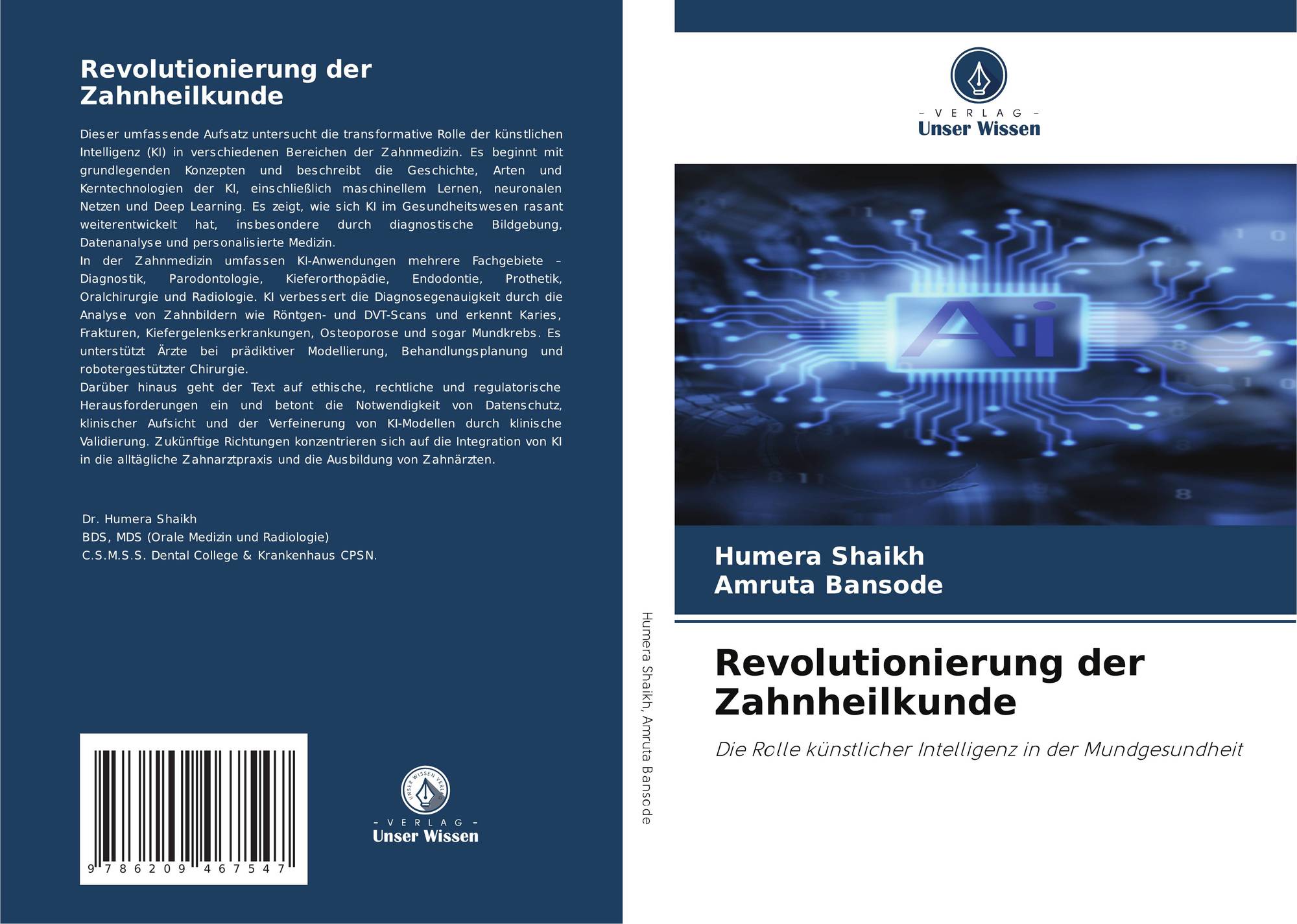 Revolutionierung der Zahnheilkunde

Dieser umfassende Aufsatz untersucht die transformative Rolle der künstlichen Intelligenz (KI) in verschiedenen Bereichen der Zahnmedizin. Es beginnt mit grundlegenden Konzepten und beschreibt die Geschichte, Arten und Kerntechnologien der KI, einschließlich maschinellem Lernen, neuronalen Netzen und Deep Learning. Es zeigt, wie sich KI im Gesundheitswesen rasant weiterentwickelt hat, insbesondere durch diagnostische Bildgebung, Datenanalyse und personalisierte Medizin.

In der Zahnmedizin umfassen KI-Anwendungen mehrere Fachgebiete – Diagnostik, Parodontologie, Kieferorthopädie, Endodontie, Prothetik, Oralchirurgie und Radiologie. KI verbessert die Diagnosegenauigkeit durch die Analyse von Zahnbildern wie Röntgen- und DVT-Scans und erkennt Karies, Frakturen, Kiefergelenkserkrankungen, Osteoporose und sogar Mundkrebs. Es unterstützt Ärzte bei prädiktiver Modellierung, Behandlungsplanung und robotergestützter Chirurgie.

Darüber hinaus geht der Text auf ethische, rechtliche und regulatorische Herausforderungen ein und betont die Notwendigkeit von Datenschutz, klinischer Aufsicht und der Verfeinerung von KI-Modellen durch klinische Validierung. Zukünftige Richtungen konzentrieren sich auf die Integration von KI in die alltägliche Zahnarztpraxis und die Ausbildung von Zahnärzten.

Dr. Humera Shaikh
BDS, MDS (Orale Medizin und Radiologie)
C.S.M.S.S. Dental College & Krankenhaus CPSN.

9 786209 467547

- VERLAG -
Unser Wissen

Humera Shaikh, Amruta Bansode

- VERLAG -
Unser Wissen

Humera Shaikh
Amruta Bansode

Revolutionierung der Zahnheilkunde

Die Rolle künstlicher Intelligenz in der Mundgesundheit